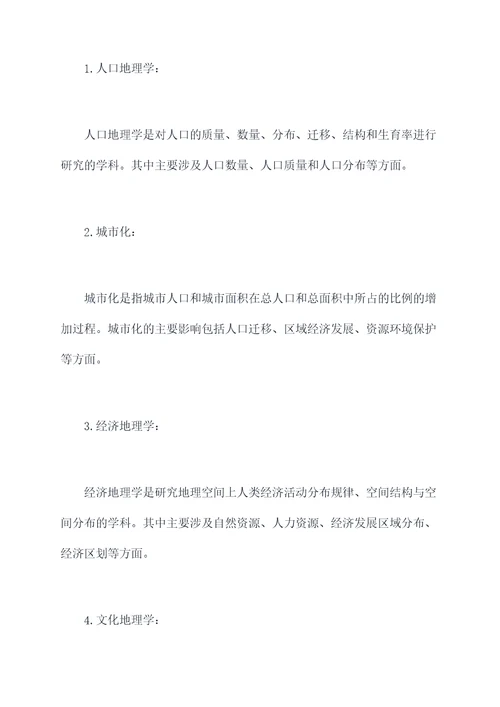 1. 人口地理学：

人口地理学是对人口的质量、数量、分布、迁移、结构和生育率进行研究的学科。其中主要涉及人口数量、人口质量和人口分布等方面。

2. 城市化：

城市化是指城市人口和城市面积在总人口和总面积中所占的比例的增加过程。城市化的主要影响包括人口迁移、区域经济发展、资源环境保护等方面。

3. 经济地理学：

经济地理学是研究地理空间上人类经济活动分布规律、空间结构与空间分布的学科。其中主要涉及自然资源、人力资源、经济发展区域分布、经济区划等方面。

4. 文化地理学：